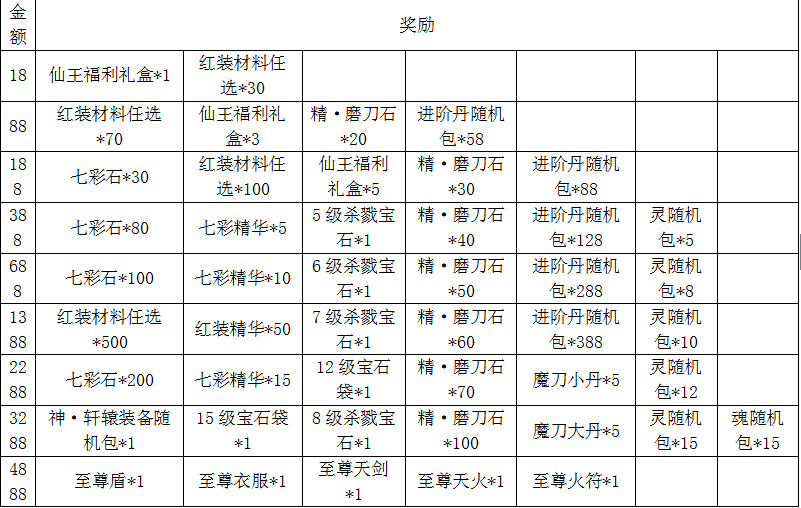 | 金额 | 奖励 | | | | | | |
|---|---|---|---|---|---|---|---|
| 18 | 仙王福利礼盒*1 | 红装材料任选*30 | | | | | |
| 88 | 红装材料任选*70 | 仙王福利礼盒*3 | 精·磨刀石*20 | 进阶丹随机包*58 | | | |
| 188 | 七彩石*30 | 红装材料任选*100 | 仙王福利礼盒*5 | 精·磨刀石*30 | 进阶丹随机包*88 | | |
| 388 | 七彩石*80 | 七彩精华*5 | 5级杀戮宝石*1 | 精·磨刀石*40 | 进阶丹随机包*128 | 灵随机包*5 | |
| 688 | 七彩石*100 | 七彩精华*10 | 6级杀戮宝石*1 | 精·磨刀石*50 | 进阶丹随机包*288 | 灵随机包*8 | |
| 1388 | 红装材料任选*500 | 红装精华*50 | 7级杀戮宝石*1 | 精·磨刀石*60 | 进阶丹随机包*388 | 灵随机包*10 | |
| 2288 | 七彩石*200 | 七彩精华*15 | 12级宝石袋*1 | 精·磨刀石*70 | 魔刀小丹*5 | 灵随机包*12 | |
| 3288 | 神·轩辕装备随机包*1 | 15级宝石袋*1 | 8级杀戮宝石*1 | 精·磨刀石*100 | 魔刀大丹*5 | 灵随机包*15 | 魂随机包*15 |
| 4888 | 至尊盾*1 | 至尊衣服*1 | 至尊天剑*1 | 至尊天火*1 | 至尊火符*1 | | |